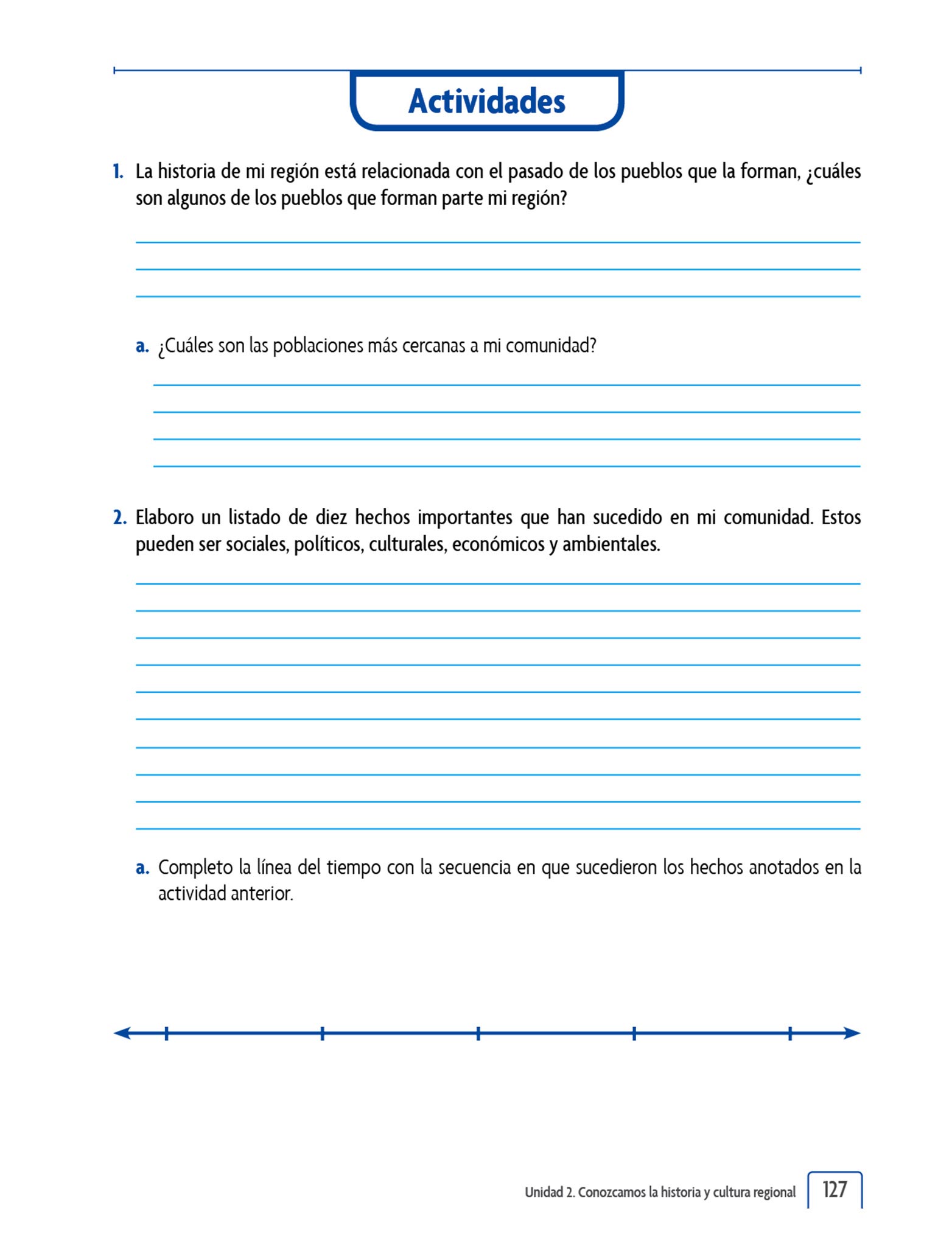 Actividades

1. La historia de mi región está relacionada con el pasado de los pueblos que la forman, ¿cuáles son algunos de los pueblos que forman parte mi región?

a. ¿Cuáles son las poblaciones más cercanas a mi comunidad?

2. Elaboro un listado de diez hechos importantes que han sucedido en mi comunidad. Estos pueden ser sociales, políticos, culturales, económicos y ambientales.

a. Completo la línea del tiempo con la secuencia en que sucedieron los hechos anotados en la actividad anterior.

Unidad 2. Conozcamos la historia y cultura regional 127